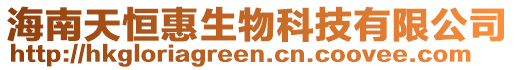 海南天恒惠生物科技有限公司
http://hkgloriagreen.cn.coovee.com